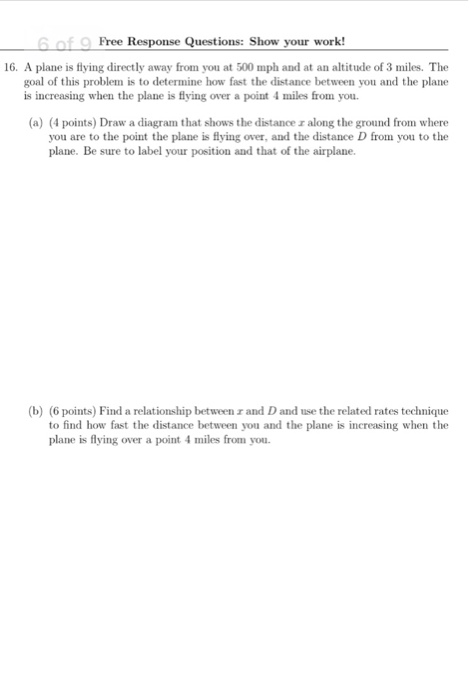 6 of 9 Free Response Questions: Show your work!

16. A plane is flying directly away from you at 500 mph and at an altitude of 3 miles. The goal of this problem is to determine how fast the distance between you and the plane is increasing when the plane is flying over a point 4 miles from you.

(a) (4 points) Draw a diagram that shows the distance $x$ along the ground from where you are to the point the plane is flying over, and the distance $D$ from you to the plane. Be sure to label your position and that of the airplane.

(b) (6 points) Find a relationship between $x$ and $D$ and use the related rates technique to find how fast the distance between you and the plane is increasing when the plane is flying over a point 4 miles from you.